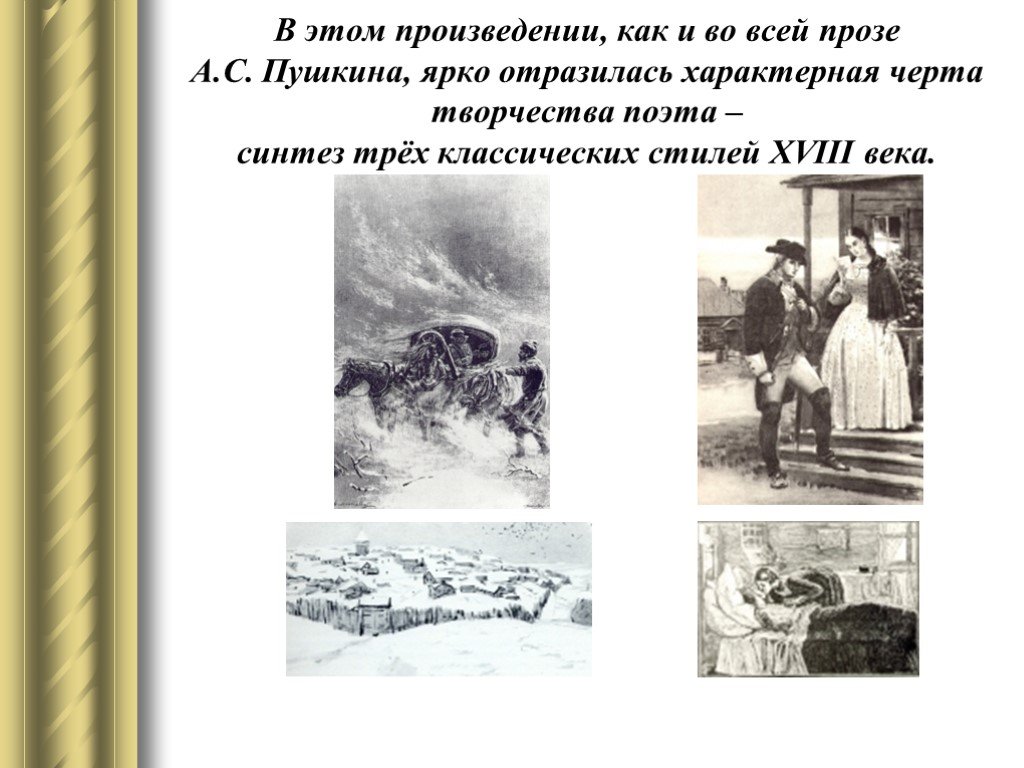 В этом произведении, как и во всей прозе А.С. Пушкина, ярко отразилась характерная черта творчества поэта – синтез трёх классических стилей XVIII века.